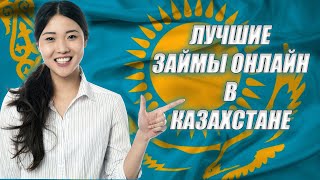 ЛУЧШИЕ
ЗАЙМЫ ОНЛАЙН
В
КАЗАХСТАНЕ